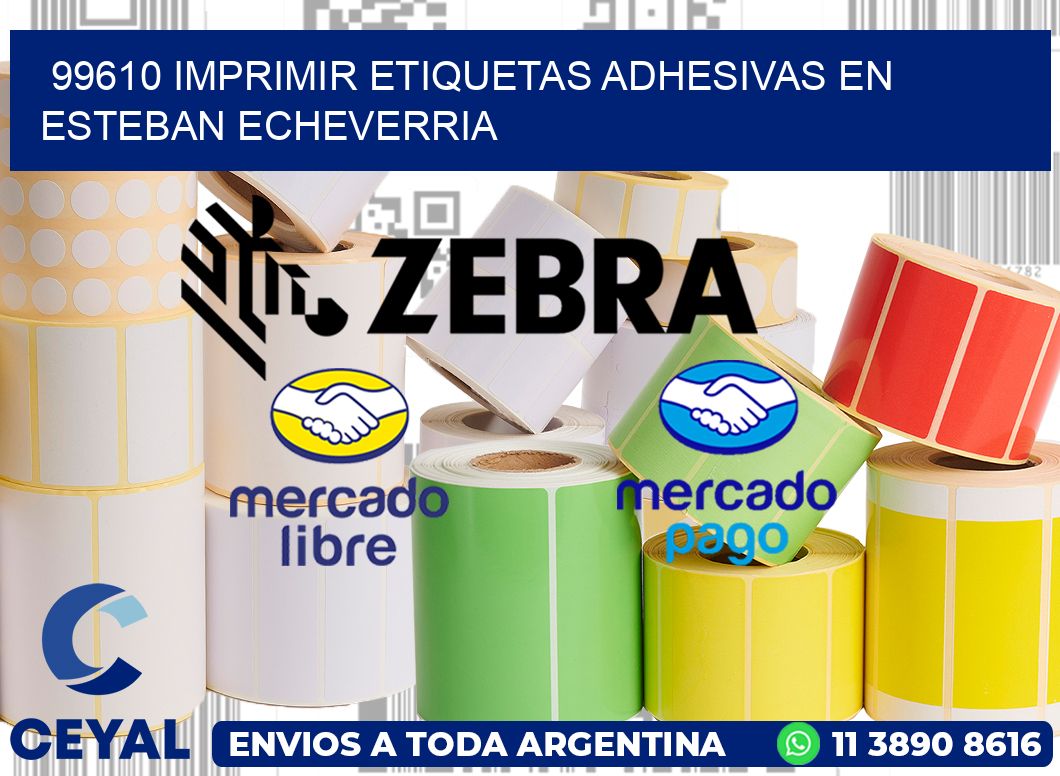 99610 IMPRIMIR ETIQUETAS ADHESIVAS EN ESTEBAN ECHEVERRIA

ZEBRA

mercado libre

mercado pago

CEYAL

ENVIOS A TODA ARGENTINA

11 3890 8616